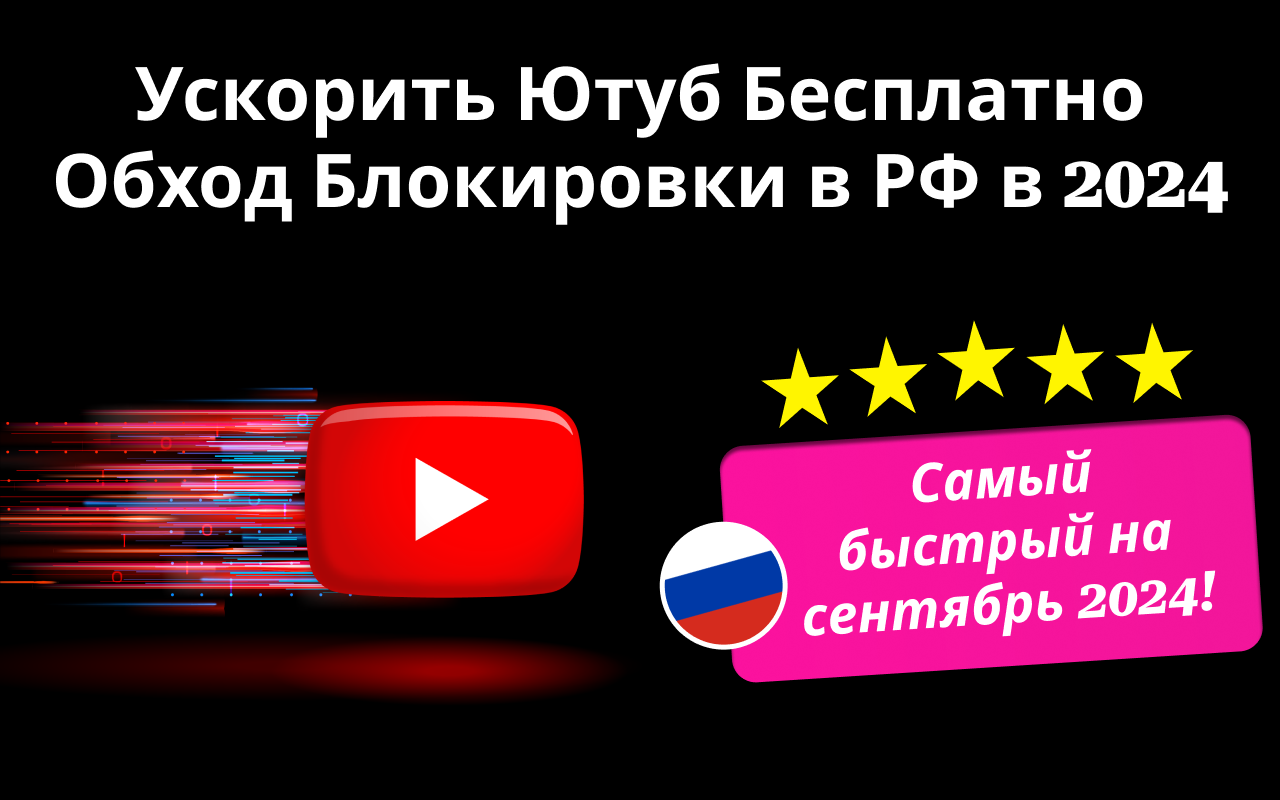 Ускорить Ютуб Бесплатно
Обход Блокировки в РФ в 2024

Самый быстрый на сентябрь 2024!